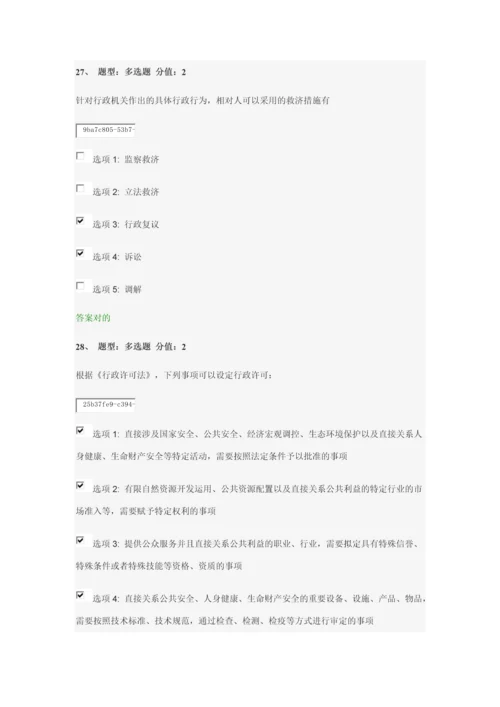 27、 题型：多选题 分值：2

针对行政机关作出的具体行政行为，相对人可以采用的救济措施有

9ba7c805-53b7-

选项 1: 监察救济

选项 2: 立法救济

选项 3: 行政复议

选项 4: 诉讼

选项 5: 调解

答案对的

28、 题型：多选题 分值：2

根据《行政许可法》，下列事项可以设定行政许可：

25b37fe9-c394-

选项 1: 直接涉及国家安全、公共安全、经济宏观调控、生态环境保护以及直接关系人身健康、生命财产安全等特定活动，需要按照法定条件予以批准的事项

选项 2: 有限自然资源开发运用、公共资源配置以及直接关系公共利益的特定行业的市场准入等，需要赋予特定权利的事项

选项 3: 提供公众服务并且直接关系公共利益的职业、行业，需要拟定具有特殊信誉、特殊条件或者特殊技能等资格、资质的事项

选项 4: 直接关系公共安全、人身健康、生命财产安全的重要设备、设施、产品、物品，需要按照技术标准、技术规范，通过检查、检测、检疫等方式进行审定的事项